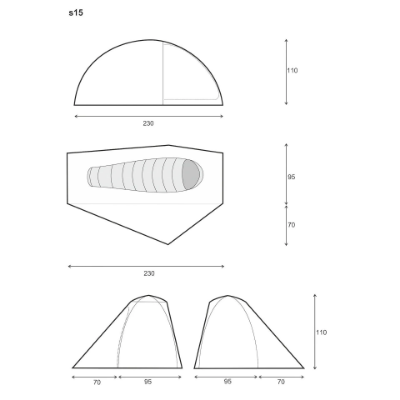 s15

110

230

95

70

230

110

70 95 95 70